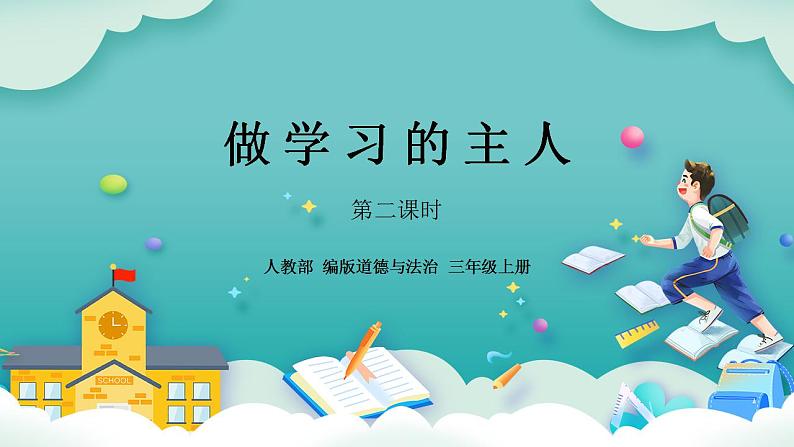 做学习的主人

第二课时

人教部 编版道德与法治 三年级上册

SCHOOL